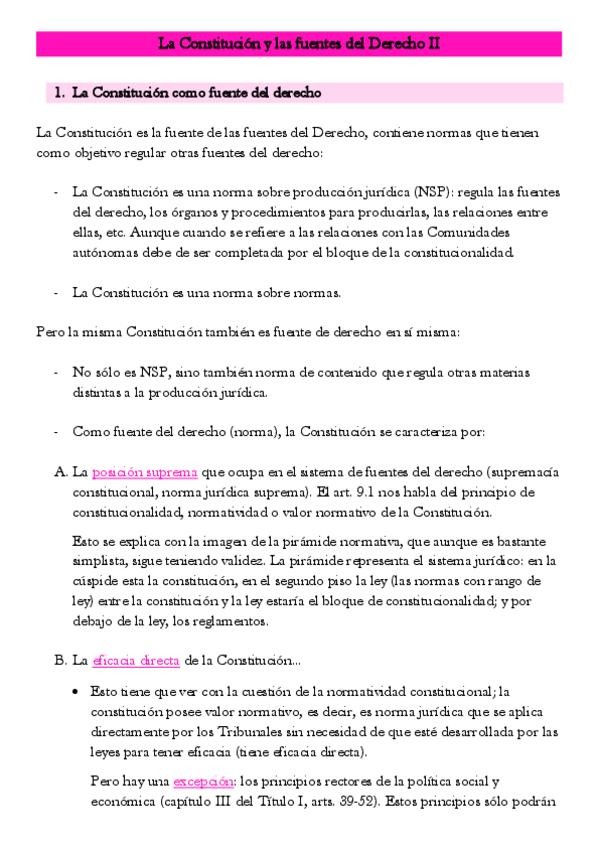 La Constitución y las fuentes del Derecho II

1. La Constitución como fuente del derecho

La Constitución es la fuente de las fuentes del Derecho, contiene normas que tienen como objetivo regular otras fuentes del derecho:

- La Constitución es una norma sobre producción jurídica (NSP): regula las fuentes del derecho, los órganos y procedimientos para producirlas, las relaciones entre ellas, etc. Aunque cuando se refiere a las relaciones con las Comunidades autónomas debe de ser completada por el bloque de la constitucionalidad.

- La Constitución es una norma sobre normas.

Pero la misma Constitución también es fuente de derecho en sí misma:

- No sólo es NSP, sino también norma de contenido que regula otras materias distintas a la producción jurídica.

- Como fuente del derecho (norma), la Constitución se caracteriza por:

A. La posición suprema que ocupa en el sistema de fuentes del derecho (supremacía constitucional, norma jurídica suprema). El art. 9.1 nos habla del principio de constitucionalidad, normatividad o valor normativo de la Constitución.

Esto se explica con la imagen de la pirámide normativa, que aunque es bastante simplista, sigue teniendo validez. La pirámide representa el sistema jurídico: en la cúspide esta la constitución, en el segundo piso la ley (las normas con rango de ley) entre la constitución y la ley estaría el bloque de constitucionalidad; y por debajo de la ley, los reglamentos.

B. La eficacia directa de la Constitución...

• Esto tiene que ver con la cuestión de la normatividad constitucional; la constitución posee valor normativo, es decir, es norma jurídica que se aplica directamente por los Tribunales sin necesidad de que esté desarrollada por las leyes para tener eficacia (tiene eficacia directa).

Pero hay una excepción: los principios rectores de la política social y económica (capítulo III del Título I, arts. 39-52). Estos principios sólo podrán